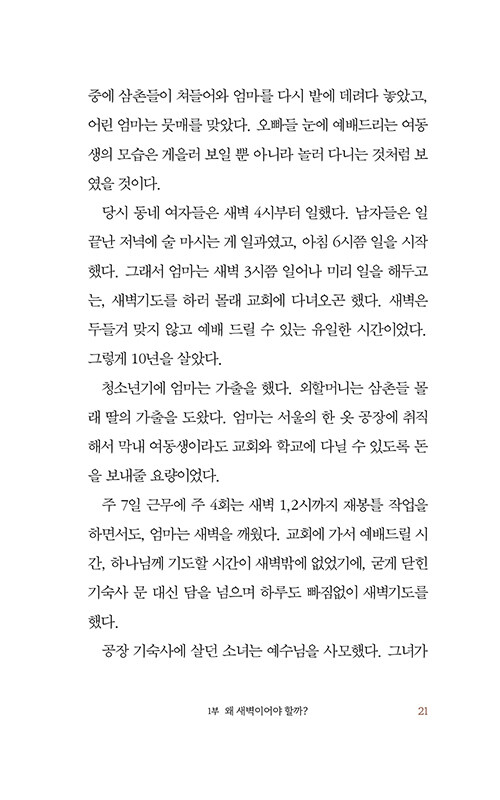 중에 삼촌들이 쳐들어와 엄마를 다시 밭에 데려다 놓았고, 어린 엄마는 뭇매를 맞았다. 오빠들 눈에 예배드리는 여동생의 모습은 게을러 보일 뿐 아니라 놀러 다니는 것처럼 보였을 것이다.

당시 동네 여자들은 새벽 4시부터 일했다. 남자들은 일 끝난 저녁에 술 마시는 게 일과였고, 아침 6시쯤 일을 시작했다. 그래서 엄마는 새벽 3시쯤 일어나 미리 일을 해두고는, 새벽기도를 하러 몰래 교회에 다녀오곤 했다. 새벽은 두들겨 맞지 않고 예배 드릴 수 있는 유일한 시간이었다. 그렇게 10년을 살았다.

청소년기에 엄마는 가출을 했다. 외할머니는 삼촌들 몰래 딸의 가출을 도왔다. 엄마는 서울의 한 옷 공장에 취직해서 막내 여동생이라도 교회와 학교에 다닐 수 있도록 돈을 보내줄 요량이었다.

주 7일 근무에 주 4회는 새벽 1,2시까지 재봉틀 작업을 하면서도, 엄마는 새벽을 깨웠다. 교회에 가서 예배드릴 시간, 하나님께 기도할 시간이 새벽밖에 없었기에, 굳게 닫힌 기숙사 문 대신 담을 넘으며 하루도 빠짐없이 새벽기도를 했다.

공장 기숙사에 살던 소녀는 예수님을 사모했다. 그녀가

1부 왜 새벽이어야 할까? 21